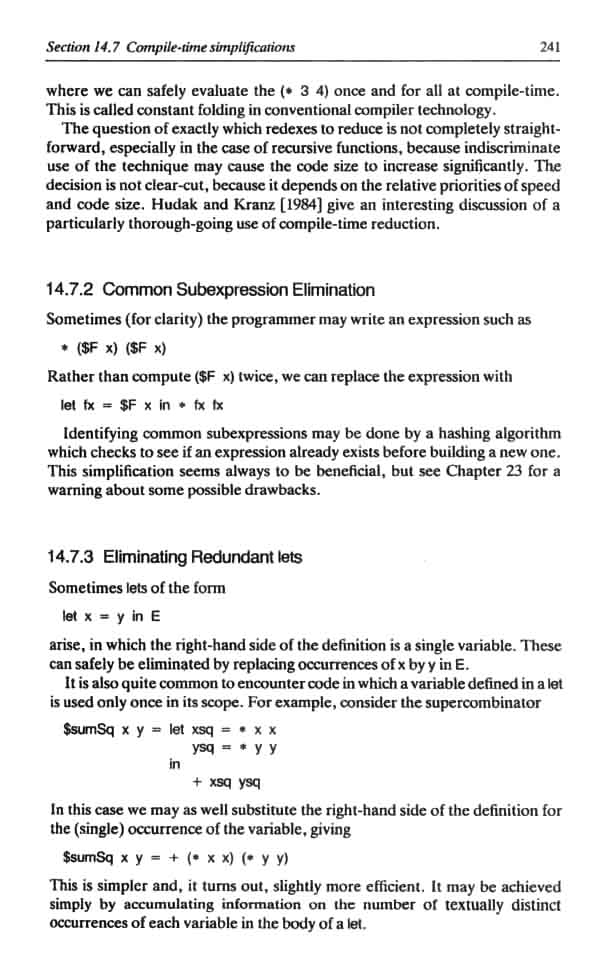 Section 14.7 Compile-time simplifications 241

where we can safely evaluate the (* 3 4) once and for all at compile-time. This is called constant folding in conventional compiler technology.

The question of exactly which redexes to reduce is not completely straightforward, especially in the case of recursive functions, because indiscriminate use of the technique may cause the code size to increase significantly. The decision is not clear-cut, because it depends on the relative priorities of speed and code size. Hudak and Kranz [1984] give an interesting discussion of a particularly thorough-going use of compile-time reduction.

14.7.2 Common Subexpression Elimination

Sometimes (for clarity) the programmer may write an expression such as

* ($F x) ($F x)

Rather than compute ($F x) twice, we can replace the expression with

let fx = $F x in * fx fx

Identifying common subexpressions may be done by a hashing algorithm which checks to see if an expression already exists before building a new one. This simplification seems always to be beneficial, but see Chapter 23 for a warning about some possible drawbacks.

14.7.3 Eliminating Redundant lets

Sometimes lets of the form

let x = y in E

arise, in which the right-hand side of the definition is a single variable. These can safely be eliminated by replacing occurrences of x by y in E.

It is also quite common to encounter code in which a variable defined in a let is used only once in its scope. For example, consider the supercombinator

$sumSq x y = let xsq = * x x
ysq = * y y
in
+ xsq ysq

In this case we may as well substitute the right-hand side of the definition for the (single) occurrence of the variable, giving

$sumSq x y = + (* x x) (* y y)

This is simpler and, it turns out, slightly more efficient. It may be achieved simply by accumulating information on the number of textually distinct occurrences of each variable in the body of a let.